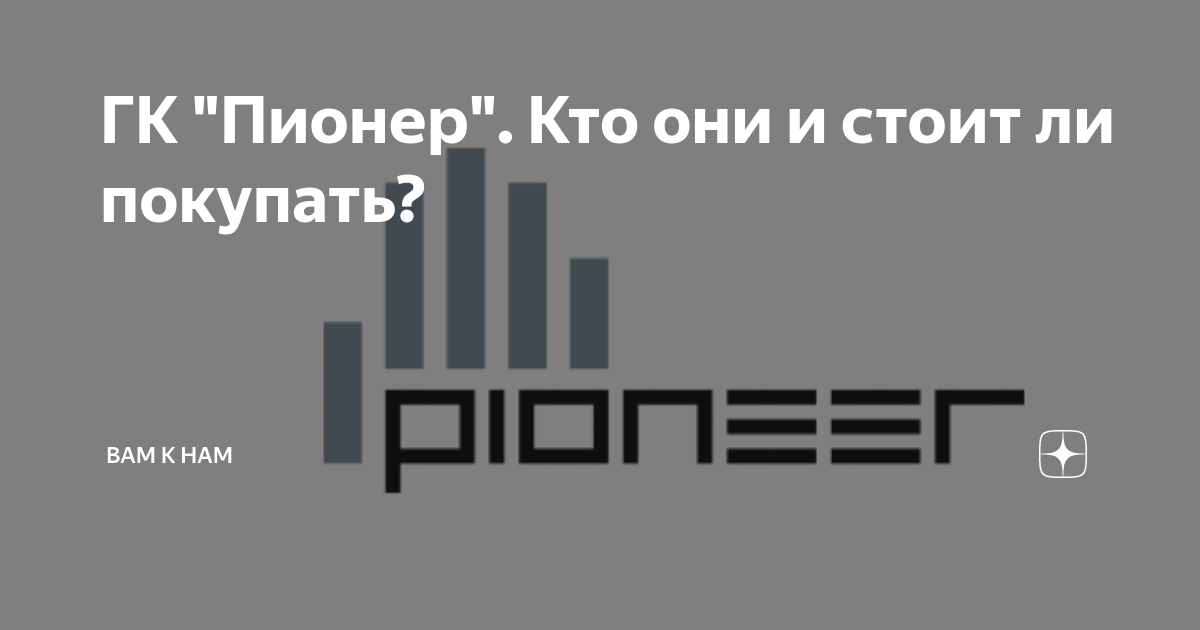 ГК "Пионер". Кто они и стоит ли покупать?

PIONEER

ВАМ К НАМ